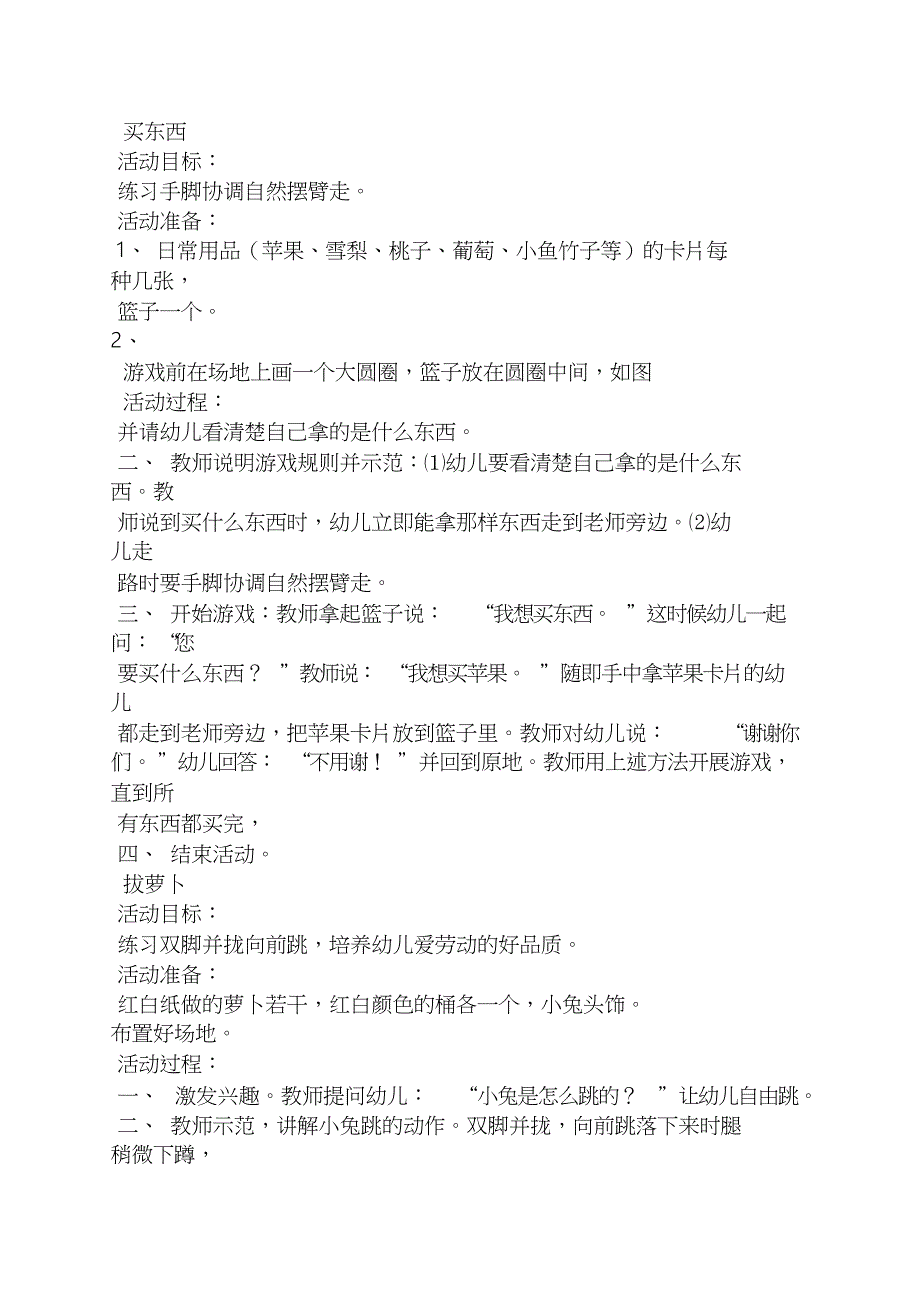 买东西
活动目标：
练习手脚协调自然摆臂走。
活动准备：
1、 日常用品（苹果、雪梨、桃子、葡萄、小鱼竹子等）的卡片每种几张，
篮子一个。
2、
游戏前在场地上画一个大圆圈，篮子放在圆圈中间，如图
活动过程：
并请幼儿看清楚自己拿的是什么东西。
二、 教师说明游戏规则并示范：⑴幼儿要看清楚自己拿的是什么东西。教
师说到买什么东西时，幼儿立即能拿那样东西走到老师旁边。⑵幼儿走
路时要手脚协调自然摆臂走。
三、 开始游戏：教师拿起篮子说： “我想买东西。 ”这时候幼儿一起问： “您
要买什么东西？ ”教师说： “我想买苹果。 ”随即手中拿苹果卡片的幼儿
都走到老师旁边，把苹果卡片放到篮子里。教师对幼儿说： “谢谢你们。 ”幼儿回答： “不用谢！ ”并回到原地。教师用上述方法开展游戏，直到所
有东西都买完，
四、 结束活动。
拔萝卜
活动目标：
练习双脚并拢向前跳，培养幼儿爱劳动的好品质。
活动准备：
红白纸做的萝卜若干，红白颜色的桶各一个，小兔头饰。
布置好场地。
活动过程：
一、 激发兴趣。教师提问幼儿： “小兔是怎么跳的？ ”让幼儿自由跳。
二、 教师示范，讲解小兔跳的动作。双脚并拢，向前跳落下来时腿稍微下蹲，